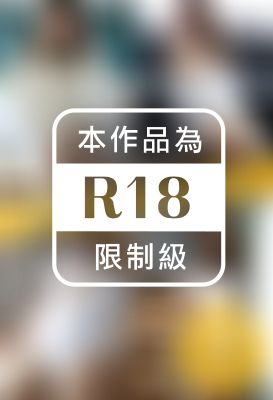 本作品為
R18
限制級